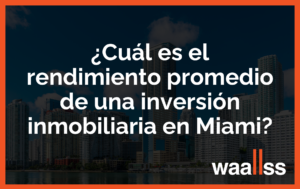 ¿Cuál es el rendimiento promedio de una inversión inmobiliaria en Miami?

waallss